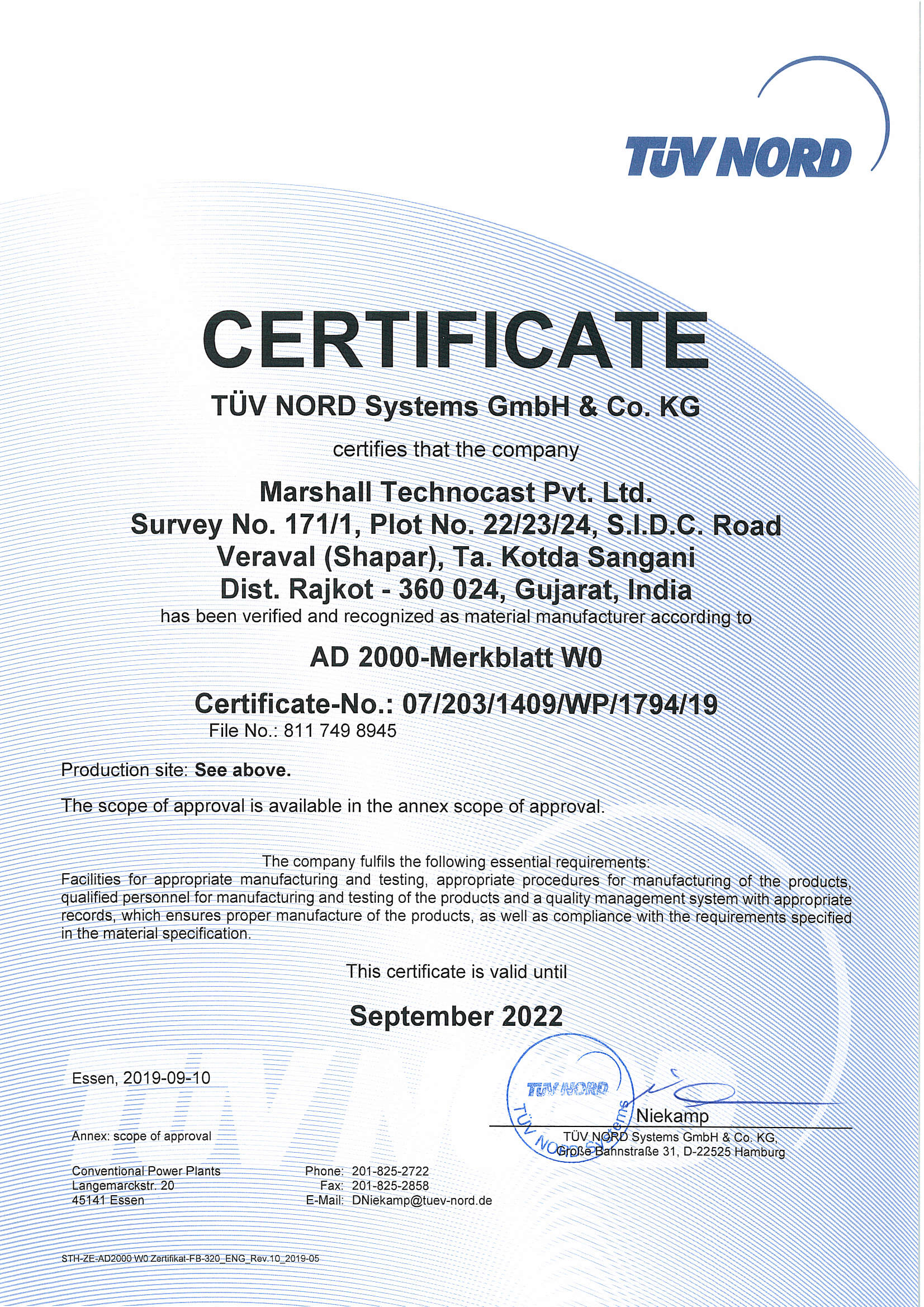 TÜV NORD

CERTIFICATE

TÜV NORD Systems GmbH & Co. KG

certifies that the company

Marshall Technocast Pvt. Ltd.
Survey No. 171/1, Plot No. 22/23/24, S.I.D.C. Road
Veraval (Shapar), Ta. Kotda Sangani
Dist. Rajkot - 360 024, Gujarat, India

has been verified and recognized as material manufacturer according to

AD 2000-Merkblatt W0

Certificate-No.: 07/203/1409/WP/1794/19

File No.: 811 749 8945

Production site: See above.

The scope of approval is available in the annex scope of approval.

The company fulfils the following essential requirements:
Facilities for appropriate manufacturing and testing, appropriate procedures for manufacturing of the products, qualified personnel for manufacturing and testing of the products and a quality management system with appropriate records, which ensures proper manufacture of the products, as well as compliance with the requirements specified in the material specification.

This certificate is valid until

September 2022

Essen, 2019-09-10

TÜV NORD
TÜV NORD Systems

Niekamp

TÜV NORD Systems GmbH & Co. KG,
Große Bahnstraße 31, D-22525 Hamburg

Annex: scope of approval

Conventional Power Plants
Langemarckstr. 20
45141 Essen

Phone: 201-825-2722
Fax: 201-825-2858
E-Mail: DNiekamp@tuev-nord.de

STH-ZE-AD2000 W0 Zertifikat-FB-320_ENG_Rev.10_2019-05